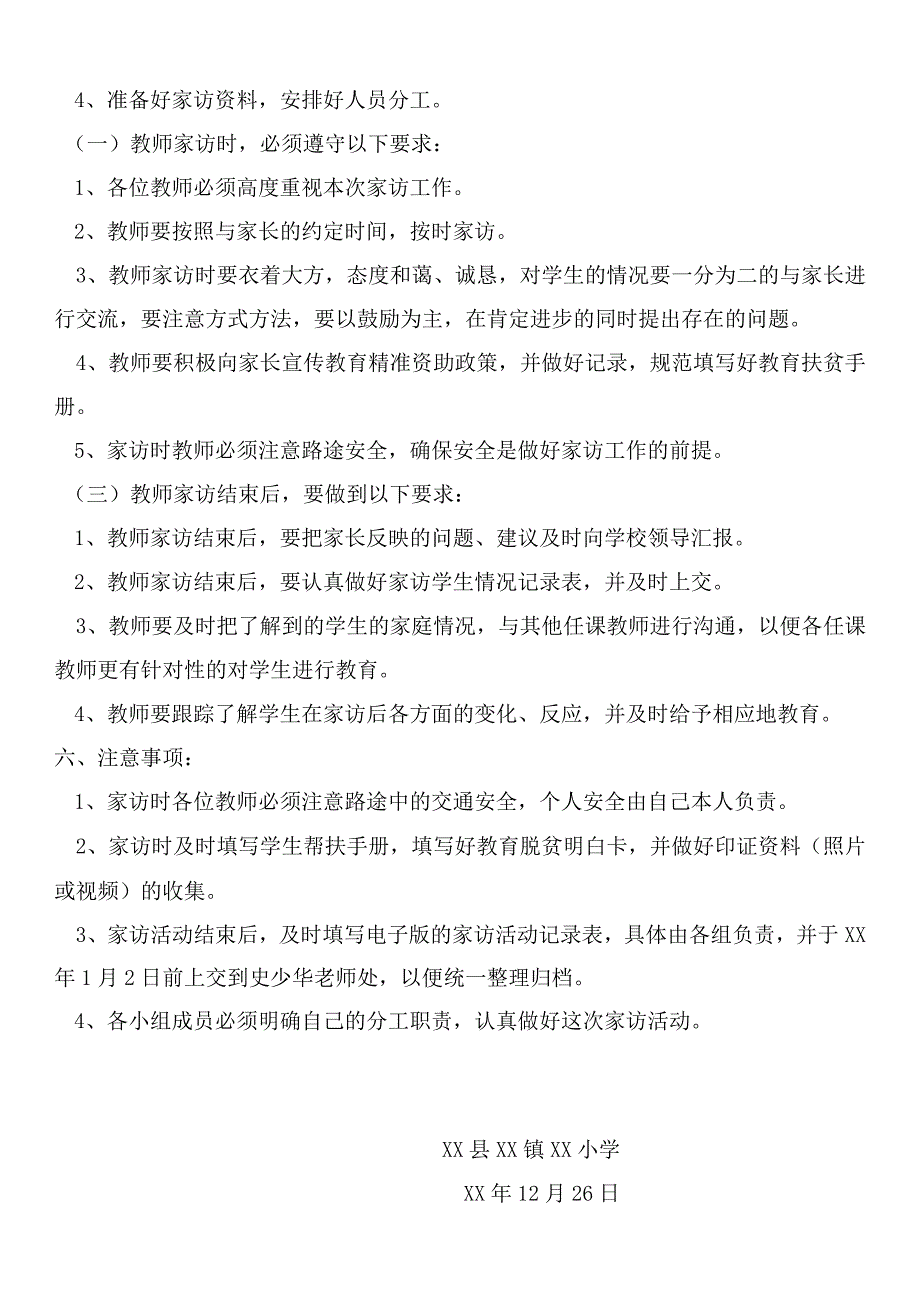 4、准备好家访资料，安排好人员分工。

（一）教师家访时，必须遵守以下要求：

1、各位教师必须高度重视本次家访工作。

2、教师要按照与家长的约定时间，按时家访。

3、教师家访时要衣着大方，态度和蔼、诚恳，对学生的情况要一分为二的与家长进行交流，要注意方式方法，要以鼓励为主，在肯定进步的同时提出存在的问题。

4、教师要积极向家长宣传教育精准资助政策，并做好记录，规范填写好教育扶贫手册。

5、家访时教师必须注意路途安全，确保安全是做好家访工作的前提。

（三）教师家访结束后，要做到以下要求：

1、教师家访结束后，要把家长反映的问题、建议及时向学校领导汇报。

2、教师家访结束后，要认真做好家访学生情况记录表，并及时上交。

3、教师要及时把了解到的学生的家庭情况，与其他任课教师进行沟通，以便各任课教师更有针对性的对学生进行教育。

4、教师要跟踪了解学生在家访后各方面的变化、反应，并及时给予相应地教育。

六、注意事项：

1、家访时各位教师必须注意路途中的交通安全，个人安全由自己本人负责。

2、家访时及时填写学生帮扶手册，填写好教育脱贫明白卡，并做好印证资料（照片或视频）的收集。

3、家访活动结束后，及时填写电子版的家访活动记录表，具体由各组负责，并于XX年1月2日前上交到史少华老师处，以便统一整理归档。

4、各小组成员必须明确自己的分工职责，认真做好这次家访活动。

XX县XX镇XX小学

XX年12月26日